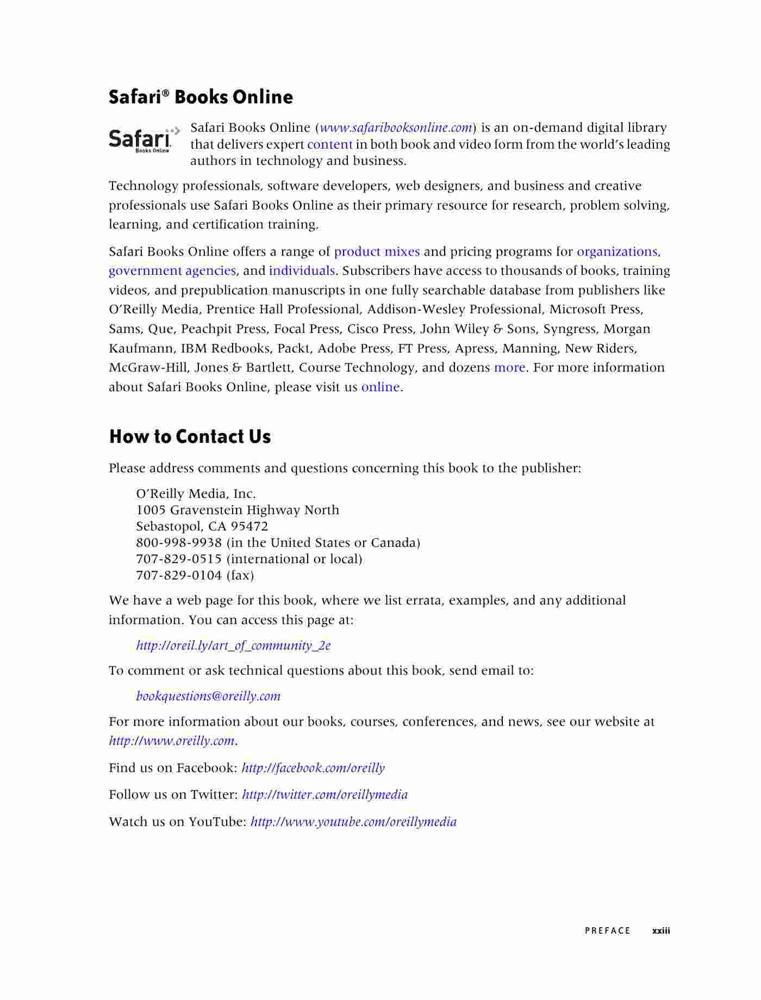 Safari® Books Online

Safari
Books Online

Safari Books Online (www.safaribooksonline.com) is an on-demand digital library that delivers expert content in both book and video form from the world's leading authors in technology and business.

Technology professionals, software developers, web designers, and business and creative professionals use Safari Books Online as their primary resource for research, problem solving, learning, and certification training.

Safari Books Online offers a range of product mixes and pricing programs for organizations, government agencies, and individuals. Subscribers have access to thousands of books, training videos, and prepublication manuscripts in one fully searchable database from publishers like O'Reilly Media, Prentice Hall Professional, Addison-Wesley Professional, Microsoft Press, Sams, Que, Peachpit Press, Focal Press, Cisco Press, John Wiley & Sons, Syngress, Morgan Kaufmann, IBM Redbooks, Packt, Adobe Press, FT Press, Apress, Manning, New Riders, McGraw-Hill, Jones & Bartlett, Course Technology, and dozens more. For more information about Safari Books Online, please visit us online.

How to Contact Us

Please address comments and questions concerning this book to the publisher:

O'Reilly Media, Inc.
1005 Gravenstein Highway North
Sebastopol, CA 95472
800-998-9938 (in the United States or Canada)
707-829-0515 (international or local)
707-829-0104 (fax)

We have a web page for this book, where we list errata, examples, and any additional information. You can access this page at:

http://oreil.ly/art_of_community_2e

To comment or ask technical questions about this book, send email to:

bookquestions@oreilly.com

For more information about our books, courses, conferences, and news, see our website at http://www.oreilly.com.

Find us on Facebook: http://facebook.com/oreilly

Follow us on Twitter: http://twitter.com/oreillymedia

Watch us on YouTube: http://www.youtube.com/oreillymedia

PREFACE xxiii